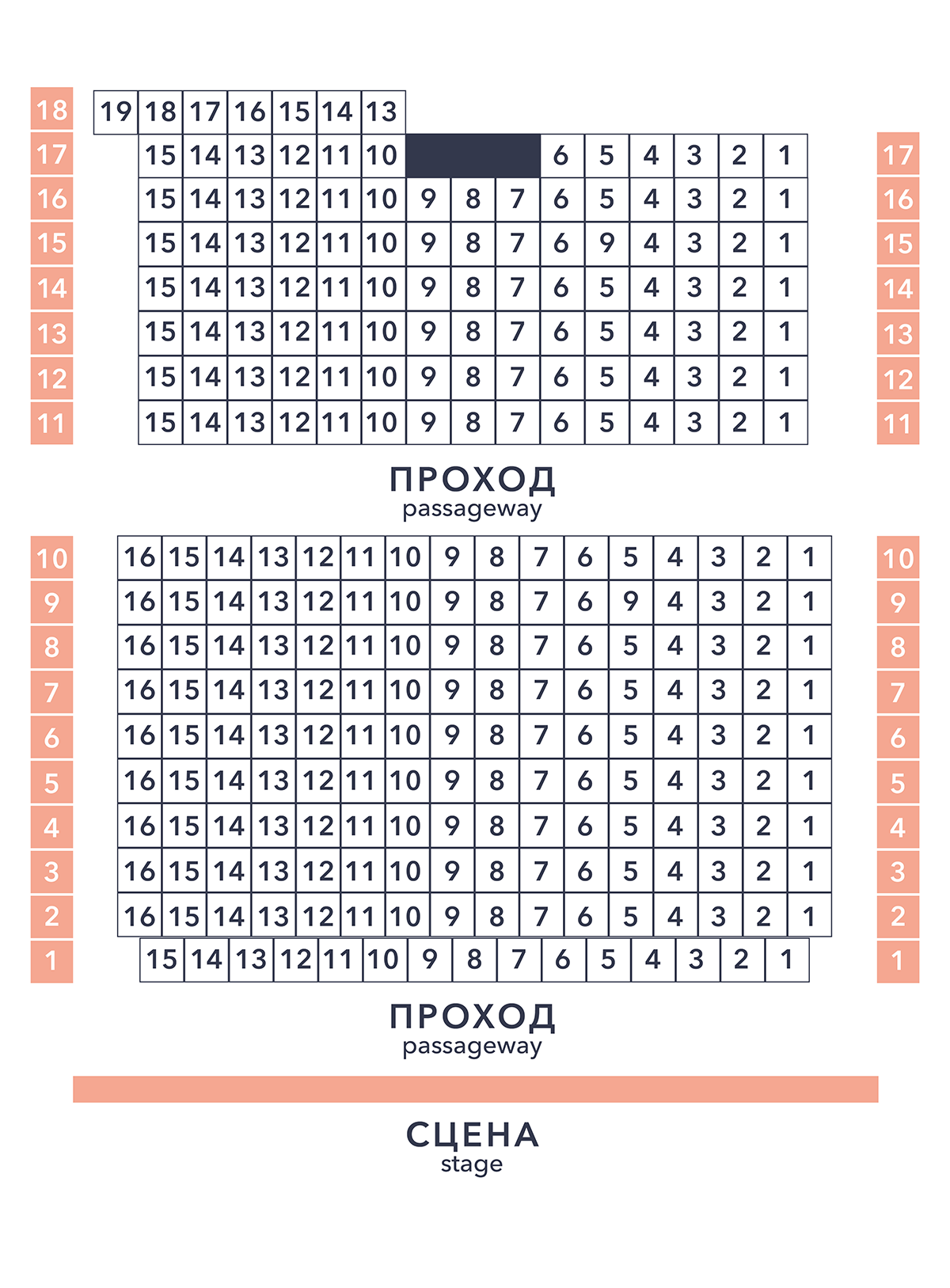 18 19 18 17 16 15 14 13

17 15 14 13 12 11 10 6 5 4 3 2 1 17

16 15 14 13 12 11 10 9 8 7 6 5 4 3 2 1 16

15 15 14 13 12 11 10 9 8 7 6 9 4 3 2 1 15

14 15 14 13 12 11 10 9 8 7 6 5 4 3 2 1 14

13 15 14 13 12 11 10 9 8 7 6 5 4 3 2 1 13

12 15 14 13 12 11 10 9 8 7 6 5 4 3 2 1 12

11 15 14 13 12 11 10 9 8 7 6 5 4 3 2 1 11

ПРОХОД
passageway

10 16 15 14 13 12 11 10 9 8 7 6 5 4 3 2 1 10

9 16 15 14 13 12 11 10 9 8 7 6 9 4 3 2 1 9

8 16 15 14 13 12 11 10 9 8 7 6 5 4 3 2 1 8

7 16 15 14 13 12 11 10 9 8 7 6 5 4 3 2 1 7

6 16 15 14 13 12 11 10 9 8 7 6 5 4 3 2 1 6

5 16 15 14 13 12 11 10 9 8 7 6 5 4 3 2 1 5

4 16 15 14 13 12 11 10 9 8 7 6 5 4 3 2 1 4

3 16 15 14 13 12 11 10 9 8 7 6 5 4 3 2 1 3

2 16 15 14 13 12 11 10 9 8 7 6 5 4 3 2 1 2

1 15 14 13 12 11 10 9 8 7 6 5 4 3 2 1 1

ПРОХОД
passageway

СЦЕНА
stage